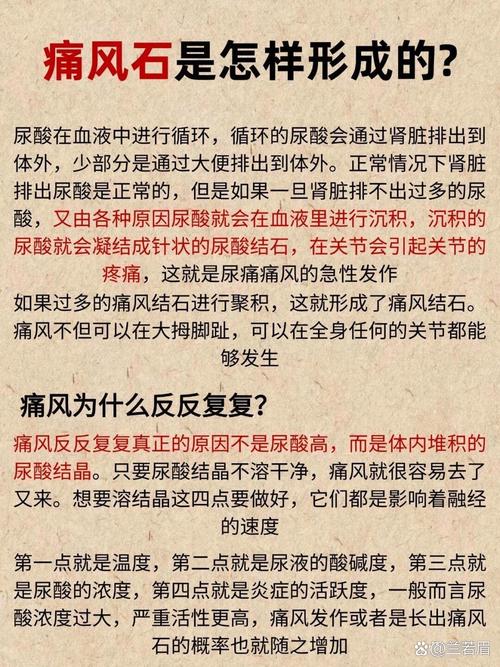 痛风石是怎样形成的?

尿酸在血液中进行循环，循环的尿酸会通过肾脏排出到体外，少部分是通过大便排出到体外。正常情况下肾脏排出尿酸是正常的，但是如果一旦肾脏排不出过多的尿酸，又由各种原因尿酸就会在血液里进行沉积，沉积的尿酸就会凝结成针状的尿酸结石，在关节会引起关节的疼痛，这就是尿痛痛风的急性发作
如果过多的痛风结石进行聚积，这就形成了痛风结石。痛风不但可以在大拇脚趾，可以在全身任何的关节都能够发生

痛风为什么反反复复?

痛风反反复复真正的原因不是尿酸高，而是体内堆积的尿酸结晶。只要尿酸结晶不溶干净，痛风就很容易去了又来。想要溶结晶这四点要做好，它们都是影响着融经的速度

第一点就是温度，第二点就是尿液的酸碱度，第三点就是尿酸的浓度，第四点就是炎症的活跃度，一般而言尿酸浓度过大，严重活性更高，痛风发作或者是长出痛风石的概率也就随之增加

@兰若眉